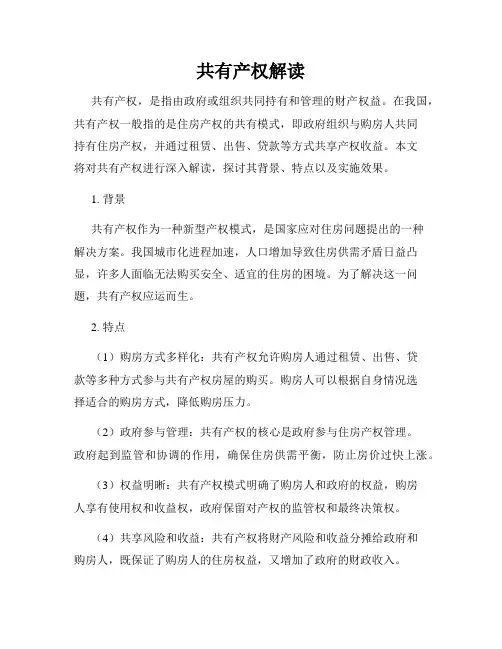 共有产权解读

共有产权，是指由政府或组织共同持有和管理的财产权益。在我国，共有产权一般指的是住房产权的共有模式，即政府组织与购房人共同持有住房产权，并通过租赁、出售、贷款等方式共享产权收益。本文将对共有产权进行深入解读，探讨其背景、特点以及实施效果。

1. 背景

共有产权作为一种新型产权模式，是国家应对住房问题提出的一种解决方案。我国城市化进程加速，人口增加导致住房供需矛盾日益凸显，许多人面临无法购买安全、适宜的住房的困境。为了解决这一问题，共有产权应运而生。

2. 特点

（1）购房方式多样化：共有产权允许购房人通过租赁、出售、贷款等多种方式参与共有产权房屋的购买。购房人可以根据自身情况选择适合的购房方式，降低购房压力。

（2）政府参与管理：共有产权的核心是政府参与住房产权管理。政府起到监管和协调的作用，确保住房供需平衡，防止房价过快上涨。

（3）权益明晰：共有产权模式明确了购房人和政府的权益，购房人享有使用权和收益权，政府保留对产权的监管权和最终决策权。

（4）共享风险和收益：共有产权将财产风险和收益分摊给政府和购房人，既保证了购房人的住房权益，又增加了政府的财政收入。